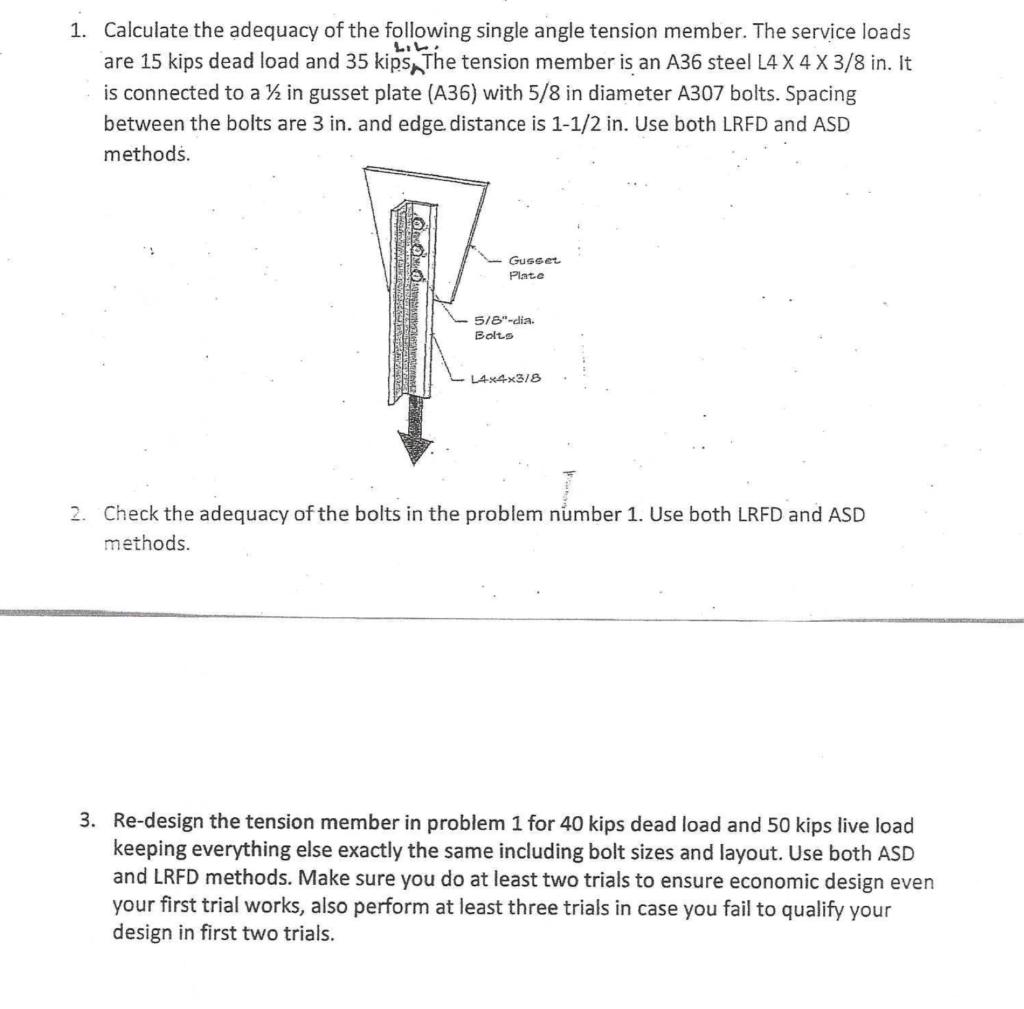 1. Calculate the adequacy of the following single angle tension member. The service loads are 15 kips dead load and 35 kips L.L. The tension member is an A36 steel L4 X 4 X 3/8 in. It is connected to a ½ in gusset plate (A36) with 5/8 in diameter A307 bolts. Spacing between the bolts are 3 in. and edge distance is 1-1/2 in. Use both LRFD and ASD methods.

Gusset Plate

5/8"-dia. Bolts

L4x4x3/8

2. Check the adequacy of the bolts in the problem number 1. Use both LRFD and ASD methods.

3. Re-design the tension member in problem 1 for 40 kips dead load and 50 kips live load keeping everything else exactly the same including bolt sizes and layout. Use both ASD and LRFD methods. Make sure you do at least two trials to ensure economic design even your first trial works, also perform at least three trials in case you fail to qualify your design in first two trials.